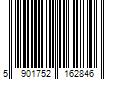 5 901752 162846